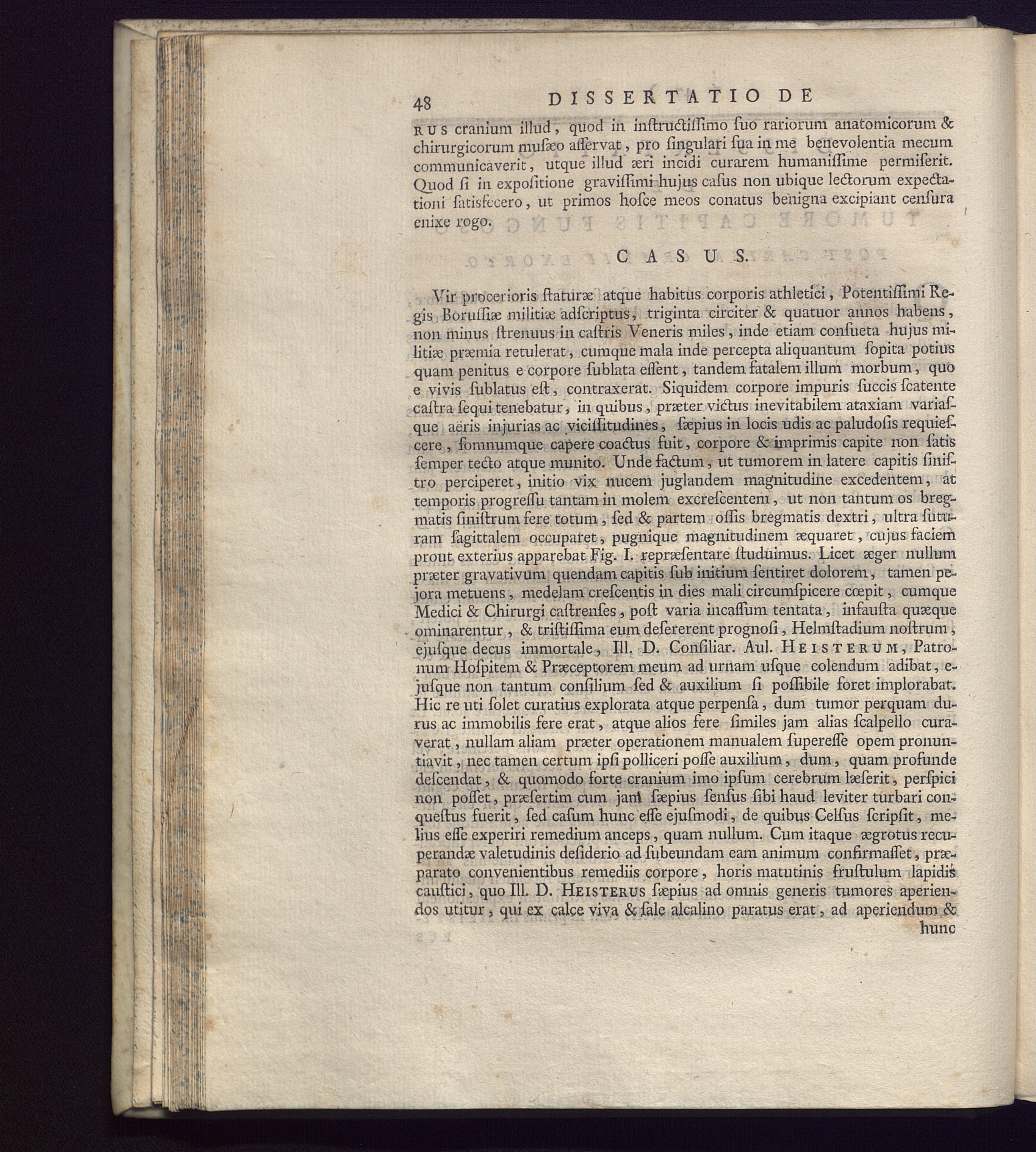 48 DISSERTATIO DE

RUS cranium illud, quod in instructissimo suo rariorum anatomicorum & chirurgicorum musæo asservat, pro singulari sua in me benevolentia mecum communicaverit, utque illud æri incidi curarem humanissime permiserit. Quod si in expositione gravissimi hujus casus non ubique lectorum expectationi satisfecero, ut primos hosce meos conatus benigna excipiant censura enixe rogo.

CASUS.

Vir procerioris staturæ atque habitus corporis athletici, Potentissimi Regis Borussiæ militiæ adscriptus, triginta circiter & quatuor annos habens, non minus strenuus in castris Veneris miles, inde etiam consueta hujus militiæ præmia retulerat, cumque mala inde percepta aliquantum sopita potius quam penitus e corpore sublata essent, tandem fatalem illum morbum, quo e vivis sublatus est, contraxerat. Siquidem corpore impuris succis scatente castra sequi tenebatur, in quibus, præter victus inevitabilem ataxiam variasque aëris injurias ac vicissitudines, sæpius in locis udis ac paludosis requiescere, somnumque capere coactus fuit, corpore & imprimis capite non satis semper tecto atque munito. Unde factum, ut tumorem in latere capitis sinistro perciperet, initio vix nucem juglandem magnitudine excedentem, at temporis progressu tantam in molem excrescentem, ut non tantum os bregmatis sinistrum fere totum, sed & partem ossis bregmatis dextri, ultra suturam sagittalem occuparet, pugnique magnitudinem æquaret, cujus faciem prout exterius apparebat Fig. I. repræsentare studuimus. Licet æger nullum præter gravativum quendam capitis sub initium sentiret dolorem, tamen pejora metuens, medelam crescentis in dies mali circumspicere cœpit, cumque Medici & Chirurgi castrenses, post varia incassum tentata, infausta quæque ominarentur, & tristissima eum desererent prognosi, Helmstadium nostrum, ejusque decus immortale, Ill. D. Consiliar. Aul. HEISTERUM, Patronum Hospitem & Præceptorem meum ad urnam usque colendum adibat, ejusque non tantum consilium sed & auxilium si possibile foret implorabat. Hic re uti solet curatius explorata atque perpensa, dum tumor perquam durus ac immobilis fere erat, atque alios fere similes jam alias scalpello curaverat, nullam aliam præter operationem manualem superesse opem pronuntiavit, nec tamen certum ipsi polliceri posse auxilium, dum, quam profunde descendat, & quomodo forte cranium imo ipsum cerebrum læserit, perspici non posset, præsertim cum jam sæpius sensus sibi haud leviter turbari conquestus fuerit, sed casum hunc esse ejusmodi, de quibus Celsus scripsit, melius esse experiri remedium anceps, quam nullum. Cum itaque ægrotus recuperandæ valetudinis desiderio ad subeundam eam animum confirmasset, præparato convenientibus remediis corpore, horis matutinis frustulum lapidis caustici, quo Ill. D. HEISTERUS sæpius ad omnis generis tumores aperiendos utitur, qui ex calce viva & sale alcalino paratus erat, ad aperiendum & hunc